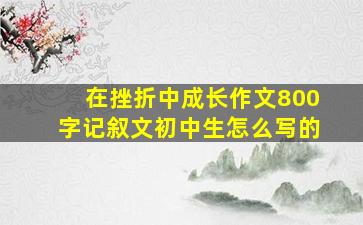 在挫折中成长作文800字记叙文初中生怎么写的